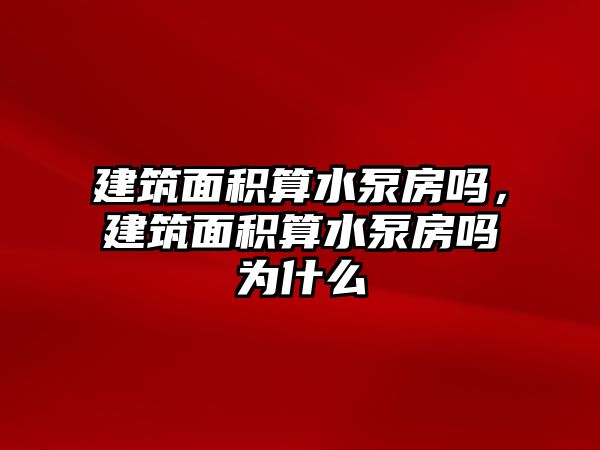 建筑面积算水泵房吗，建筑面积算水泵房吗为什么